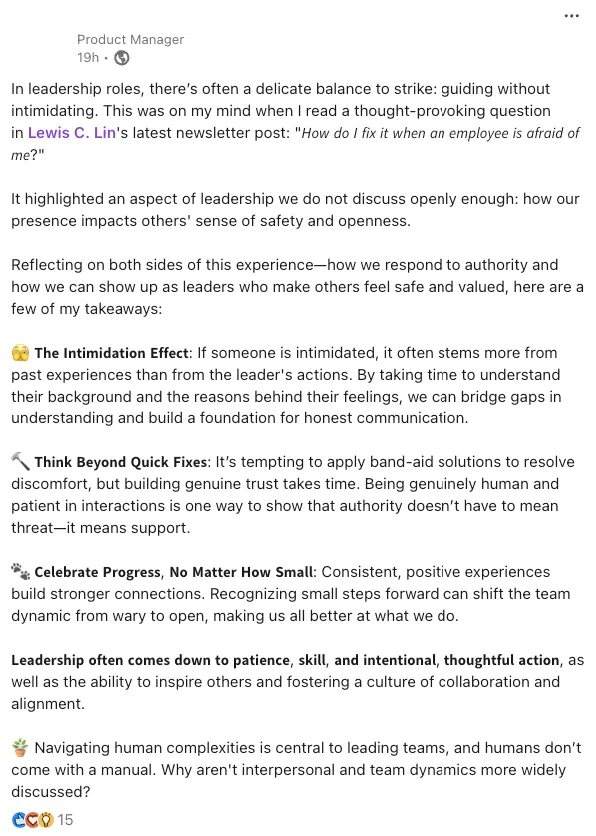 ...

Product Manager
19h •

In leadership roles, there's often a delicate balance to strike: guiding without intimidating. This was on my mind when I read a thought-provoking question in Lewis C. Lin's latest newsletter post: "How do I fix it when an employee is afraid of me?"

It highlighted an aspect of leadership we do not discuss openly enough: how our presence impacts others' sense of safety and openness.

Reflecting on both sides of this experience—how we respond to authority and how we can show up as leaders who make others feel safe and valued, here are a few of my takeaways:

😯 The Intimidation Effect: If someone is intimidated, it often stems more from past experiences than from the leader's actions. By taking time to understand their background and the reasons behind their feelings, we can bridge gaps in understanding and build a foundation for honest communication.

🔨 Think Beyond Quick Fixes: It's tempting to apply band-aid solutions to resolve discomfort, but building genuine trust takes time. Being genuinely human and patient in interactions is one way to show that authority doesn't have to mean threat—it means support.

🐾 Celebrate Progress, No Matter How Small: Consistent, positive experiences build stronger connections. Recognizing small steps forward can shift the team dynamic from wary to open, making us all better at what we do.

Leadership often comes down to patience, skill, and intentional, thoughtful action, as well as the ability to inspire others and fostering a culture of collaboration and alignment.

🪴 Navigating human complexities is central to leading teams, and humans don't come with a manual. Why aren't interpersonal and team dynamics more widely discussed?

15